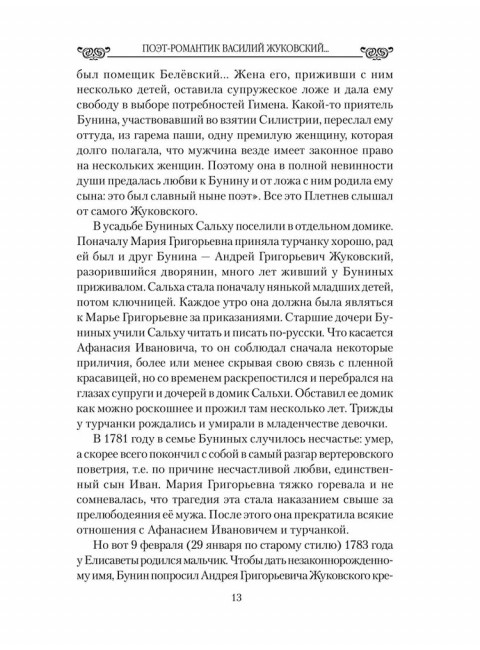 ПОЭТ-РОМАНТИК ВАСИЛИЙ ЖУКОВСКИЙ...

был помещик Белёвский... Жена его, приживши с ним несколько детей, оставила супружеское ложе и дала ему свободу в выборе потребностей Гимена. Какой-то приятель Бунина, участвовавший во взятии Силистрии, переслал ему оттуда, из гарема паши, одну премилую женщину, которая долго полагала, что мужчина везде имеет законное право на нескольких женщин. Поэтому она в полной невинности души предалась любви к Бунину и от ложа с ним родила ему сына: это был славный ныне поэт». Все это Плетнев слышал от самого Жуковского.

В усадьбе Буниных Сальху поселили в отдельном домике. Поначалу Мария Григорьевна приняла турчанку хорошо, рад ей был и друг Бунина — Андрей Григорьевич Жуковский, разорившийся дворянин, много лет живший у Буниных приживалом. Сальха стала поначалу нянькой младших детей, потом ключницей. Каждое утро она должна была являться к Марье Григорьевне за приказаниями. Старшие дочери Буниных учили Сальху читать и писать по-русски. Что касается Афанасия Ивановича, то он соблюдал сначала некоторые приличия, более или менее скрывая свою связь с пленной красавицей, но со временем раскрепостился и перебрался на глазах супруги и дочерей в домик Сальхи. Обставил ее домик как можно роскошнее и прожил там несколько лет. Трижды у турчанки рождались и умирали в младенчестве девочки.

В 1781 году в семье Буниных случилось несчастье: умер, а скорее всего покончил с собой в самый разгар вертеровского поветрия, т.е. по причине несчастливой любви, единственный сын Иван. Мария Григорьевна тяжко горевала и не сомневалась, что трагедия эта стала наказанием свыше за прелюбодеяния её мужа. После этого она прекратила всякие отношения с Афанасием Ивановичем и турчанкой.

Но вот 9 февраля (29 января по старому стилю) 1783 года у Елисаветы родился мальчик. Чтобы дать незаконнорожденному имя, Бунин попросил Андрея Григорьевича Жуковского кре-

13